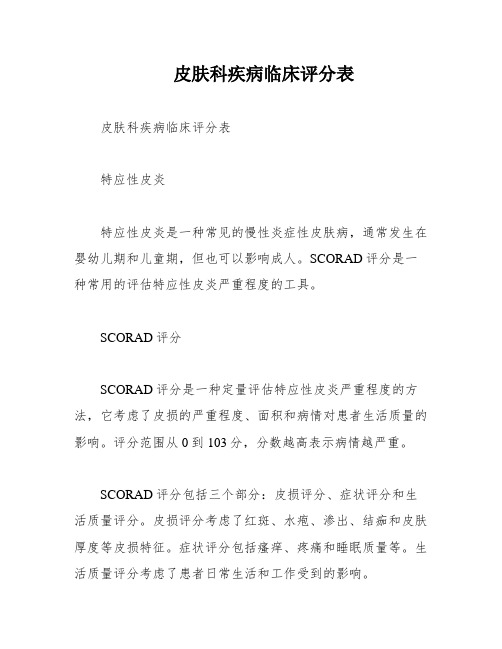 皮肤科疾病临床评分表

皮肤科疾病临床评分表

特应性皮炎

特应性皮炎是一种常见的慢性炎症性皮肤病，通常发生在婴幼儿期和儿童期，但也可以影响成人。SCORAD 评分是一种常用的评估特应性皮炎严重程度的工具。

SCORAD 评分

SCORAD 评分是一种定量评估特应性皮炎严重程度的方法，它考虑了皮损的严重程度、面积和病情对患者生活质量的影响。评分范围从 0 到 103 分，分数越高表示病情越严重。

SCORAD 评分包括三个部分：皮损评分、症状评分和生活质量评分。皮损评分考虑了红斑、水疱、渗出、结痂和皮肤厚度等皮损特征。症状评分包括瘙痒、疼痛和睡眠质量等。生活质量评分考虑了患者日常生活和工作受到的影响。